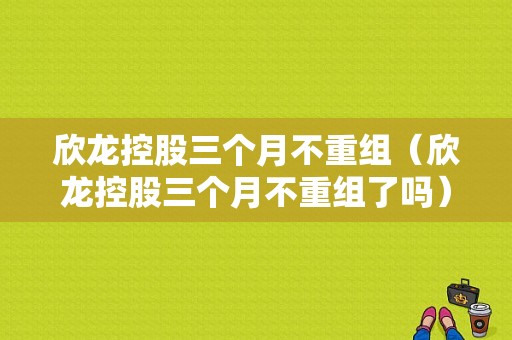 欣龙控股三个月不重组（欣龙控股三个月不重组了吗）